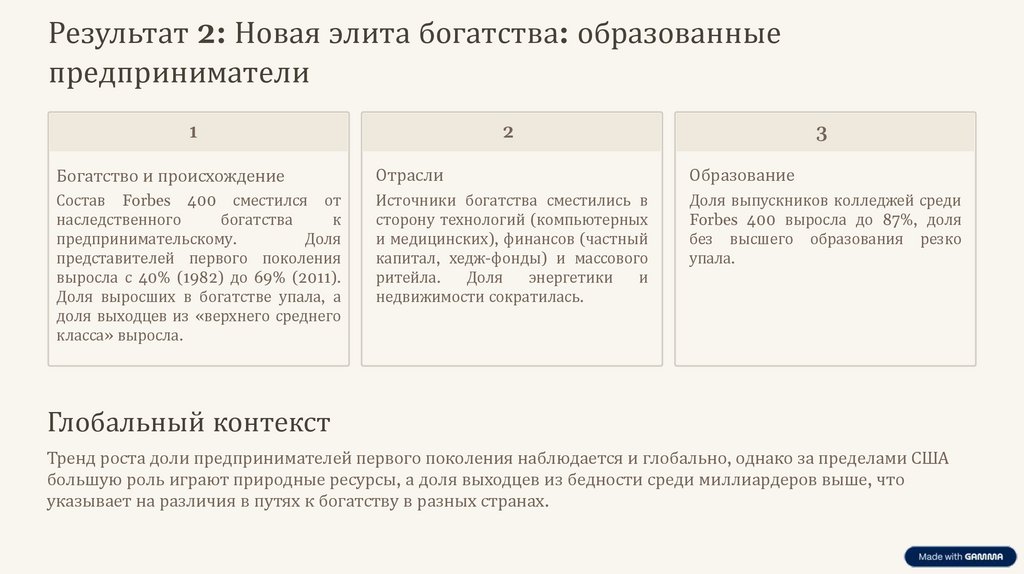 Результат 2: Новая элита богатства: образованные предприниматели

1

Богатство и происхождение

Состав Forbes 400 сместился от наследственного богатства к предпринимательскому. Доля представителей первого поколения выросла с 40% (1982) до 69% (2011). Доля выросших в богатстве упала, а доля выходцев из «верхнего среднего класса» выросла.

2

Отрасли

Источники богатства сместились в сторону технологий (компьютерных и медицинских), финансов (частный капитал, хедж-фонды) и массового ритейла. Доля энергетики и недвижимости сократилась.

3

Образование

Доля выпускников колледжей среди Forbes 400 выросла до 87%, доля без высшего образования резко упала.

Глобальный контекст

Тренд роста доли предпринимателей первого поколения наблюдается и глобально, однако за пределами США большую роль играют природные ресурсы, а доля выходцев из бедности среди миллиардеров выше, что указывает на различия в путях к богатству в разных странах.

Made with GAMMA